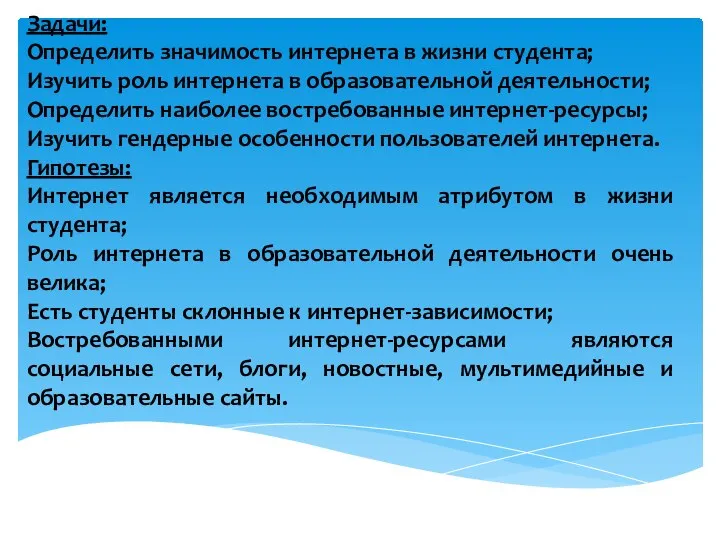 Задачи:
Определить значимость интернета в жизни студента;
Изучить роль интернета в образовательной деятельности;
Определить наиболее востребованные интернет-ресурсы;
Изучить гендерные особенности пользователей интернета.
Гипотезы:
Интернет является необходимым атрибутом в жизни студента;
Роль интернета в образовательной деятельности очень велика;
Есть студенты склонные к интернет-зависимости;
Востребованными интернет-ресурсами являются социальные сети, блоги, новостные, мультимедийные и образовательные сайты.